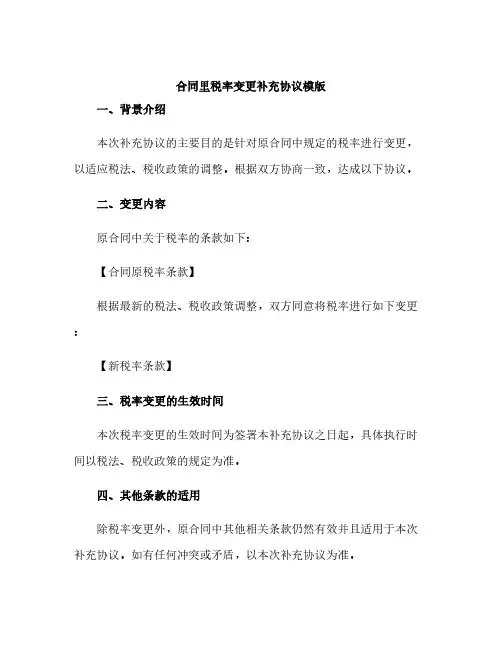 合同里税率变更补充协议模版

一、背景介绍

本次补充协议的主要目的是针对原合同中规定的税率进行变更，以适应税法、税收政策的调整。根据双方协商一致，达成以下协议。

二、变更内容

原合同中关于税率的条款如下：

【合同原税率条款】

根据最新的税法、税收政策调整，双方同意将税率进行如下变更：

【新税率条款】

三、税率变更的生效时间

本次税率变更的生效时间为签署本补充协议之日起，具体执行时间以税法、税收政策的规定为准。

四、其他条款的适用

除税率变更外，原合同中其他相关条款仍然有效并且适用于本次补充协议。如有任何冲突或矛盾，以本次补充协议为准。